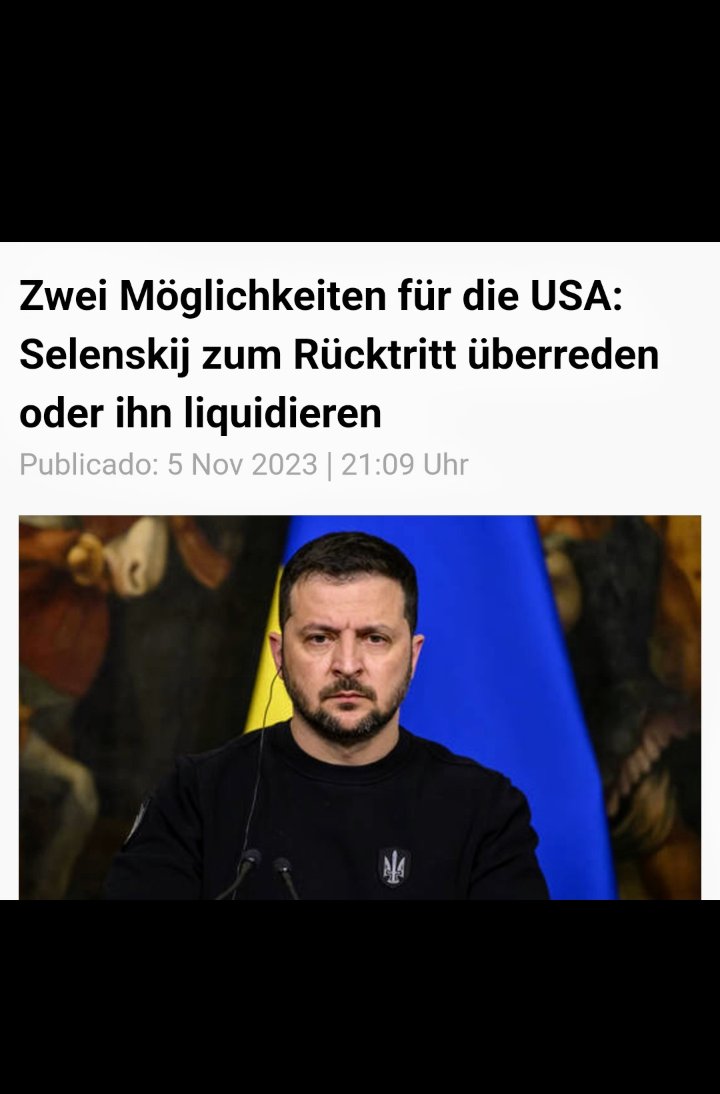 Zwei Möglichkeiten für die USA: Selenskij zum Rücktritt überreden oder ihn liquidieren

Publicado: 5 Nov 2023 | 21:09 Uhr